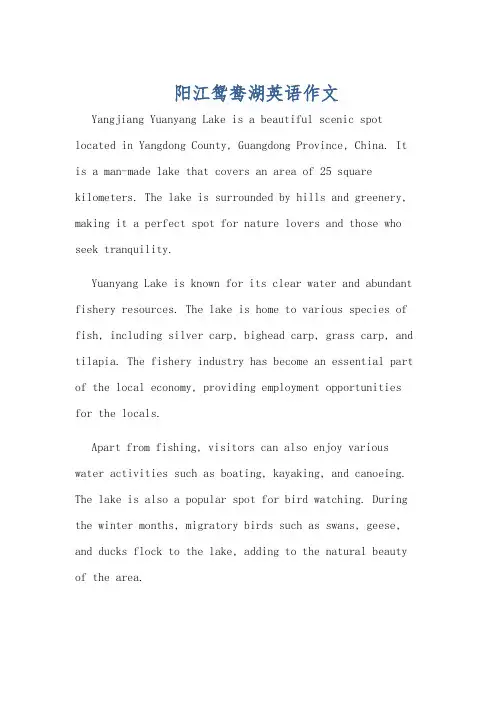 阳江鸳鸯湖英语作文

Yangjiang Yuanyang Lake is a beautiful scenic spot located in Yangdong County, Guangdong Province, China. It is a man-made lake that covers an area of 25 square kilometers. The lake is surrounded by hills and greenery, making it a perfect spot for nature lovers and those who seek tranquility.

Yuanyang Lake is known for its clear water and abundant fishery resources. The lake is home to various species of fish, including silver carp, bighead carp, grass carp, and tilapia. The fishery industry has become an essential part of the local economy, providing employment opportunities for the locals.

Apart from fishing, visitors can also enjoy various water activities such as boating, kayaking, and canoeing. The lake is also a popular spot for bird watching. During the winter months, migratory birds such as swans, geese, and ducks flock to the lake, adding to the natural beauty of the area.